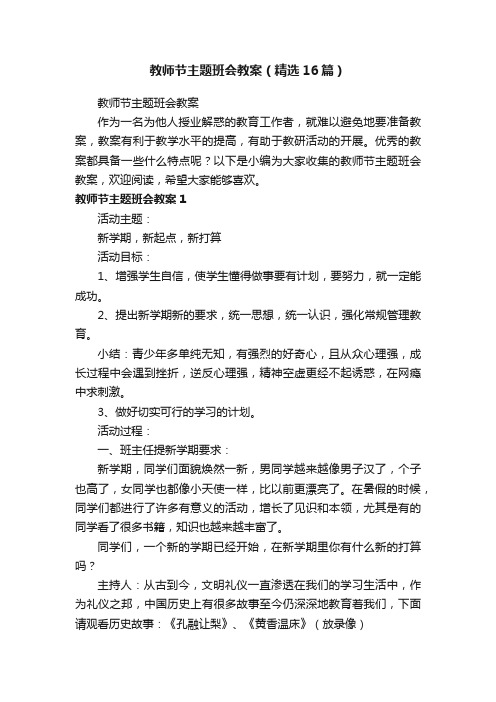 教师节主题班会教案（精选16篇）

教师节主题班会教案

作为一名为他人授业解惑的教育工作者，就难以避免地要准备教案，教案有利于教学水平的提高，有助于教研活动的开展。优秀的教案都具备一些什么特点呢？以下是小编为大家收集的教师节主题班会教案，欢迎阅读，希望大家能够喜欢。

教师节主题班会教案1

活动主题：

新学期，新起点，新打算

活动目标：

1、增强学生自信，使学生懂得做事要有计划，要努力，就一定能成功。

2、提出新学期新的要求，统一思想，统一认识，强化常规管理教育。

小结：青少年多单纯无知，有强烈的好奇心，且从众心理强，成长过程中会遇到挫折，逆反心理强，精神空虚更经不起诱惑，在网瘾中求刺激。

3、做好切实可行的学习的计划。

活动过程：

一、班主任提新学期要求：

新学期，同学们面貌焕然一新，男同学越来越像男子汉了，个子也高了，女同学也都像小天使一样，比以前更漂亮了。在暑假的时候，同学们都进行了许多有意义的活动，增长了见识和本领，尤其是有的同学看了很多书籍，知识也越来越丰富了。

同学们，一个新的学期已经开始，在新学期里你有什么新的打算吗？

主持人：从古到今，文明礼仪一直渗透在我们的学习生活中，作为礼仪之邦，中国历史上有很多故事至今仍深深地教育着我们，下面请观看历史故事：《孔融让梨》、《黄香温床》（放录像）